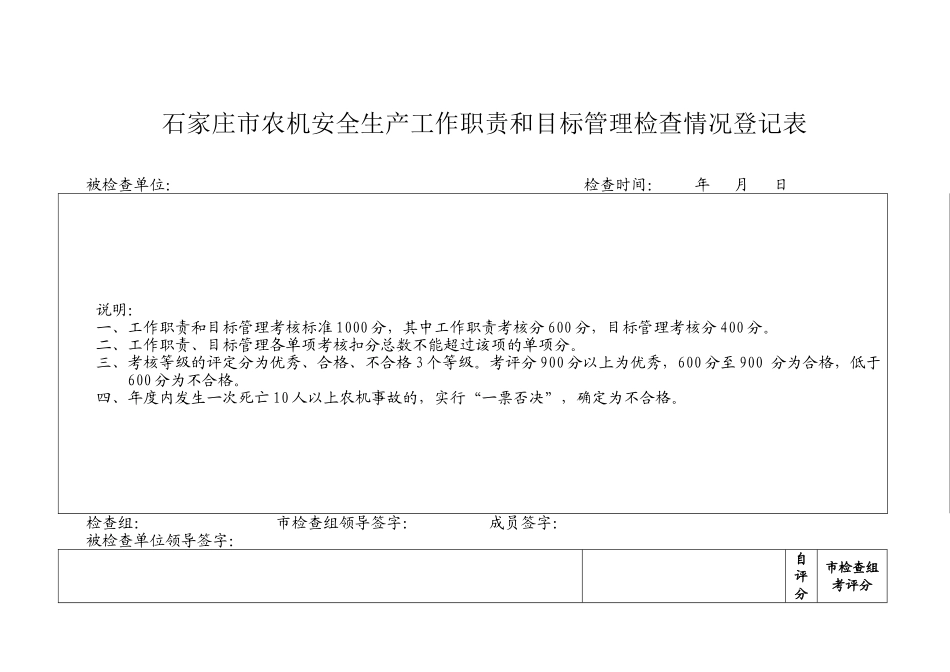 石家庄市农机安全生产工作职责和目标管理检查情况登记表

被检查单位:　　　　　　　　　　　　　　　　　　　　　　　检查时间:　　年　月　日

说明:
一、工作职责和目标管理考核标准1000分，其中工作职责考核分600分，目标管理考核分400分。
二、工作职责、目标管理各单项考核扣分总数不能超过该项的单项分。
三、考核等级的评定分为优秀、合格、不合格3个等级。考评分900分以上为优秀，600分至900 分为合格，低于600分为不合格。
四、年度内发生一次死亡10人以上农机事故的，实行“一票否决”，确定为不合格。

检查组:　　　　市检查组领导签字:　　　　成员签字:
被检查单位领导签字:

|  |  | 自评分 | 市检查组考评分 |
|---|---|---|---|